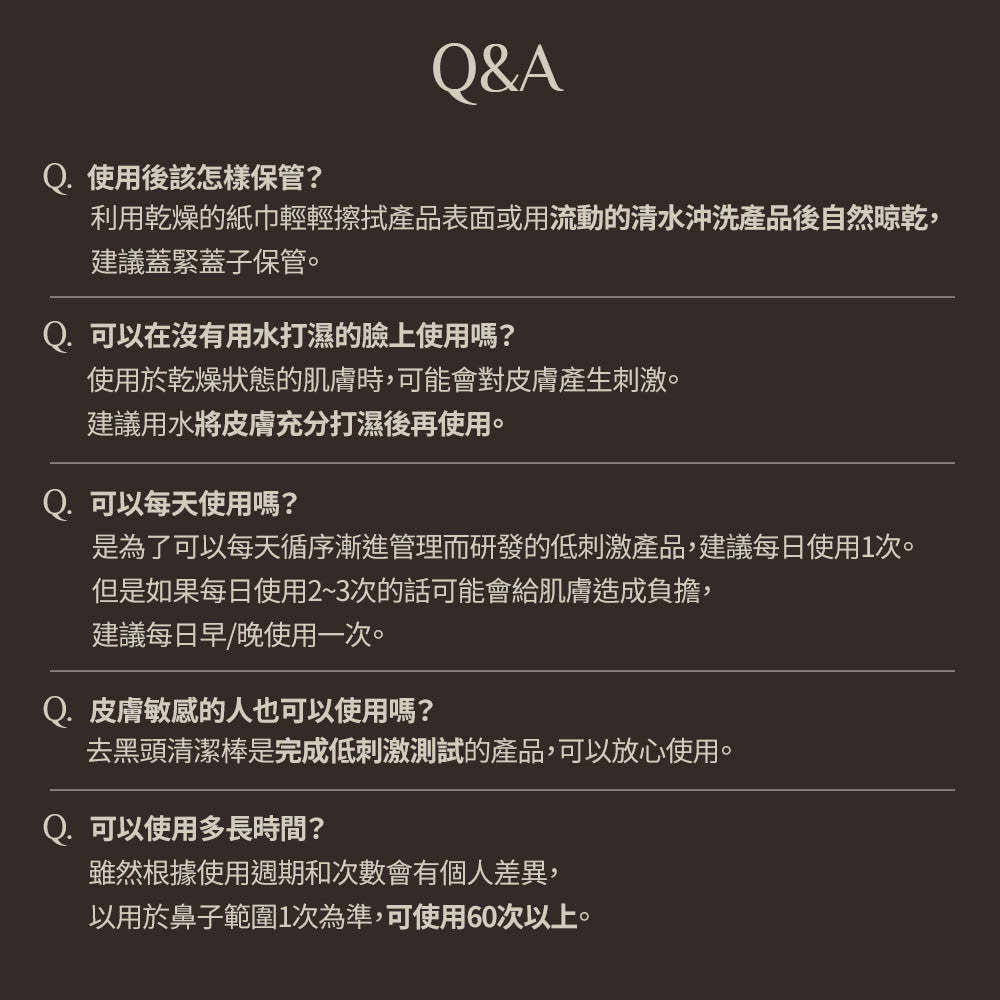 Q&A

Q. 使用後該怎樣保管?
利用乾燥的紙巾輕輕擦拭產品表面或用流動的清水沖洗產品後自然晾乾,建議蓋緊蓋子保管。

Q. 可以在沒有用水打濕的臉上使用嗎?
使用於乾燥狀態的肌膚時,可能會對皮膚產生刺激。
建議用水將皮膚充分打濕後再使用。

Q. 可以每天使用嗎?
是為了可以每天循序漸進管理而研發的低刺激產品,建議每日使用1次。
但是如果每日使用2~3次的話可能會給肌膚造成負擔,
建議每日早/晚使用一次。

Q. 皮膚敏感的人也可以使用嗎?
去黑頭清潔棒是完成低刺激測試的產品,可以放心使用。

Q. 可以使用多長時間?
雖然根據使用週期和次數會有個人差異,
以用於鼻子範圍1次為準,可使用60次以上。